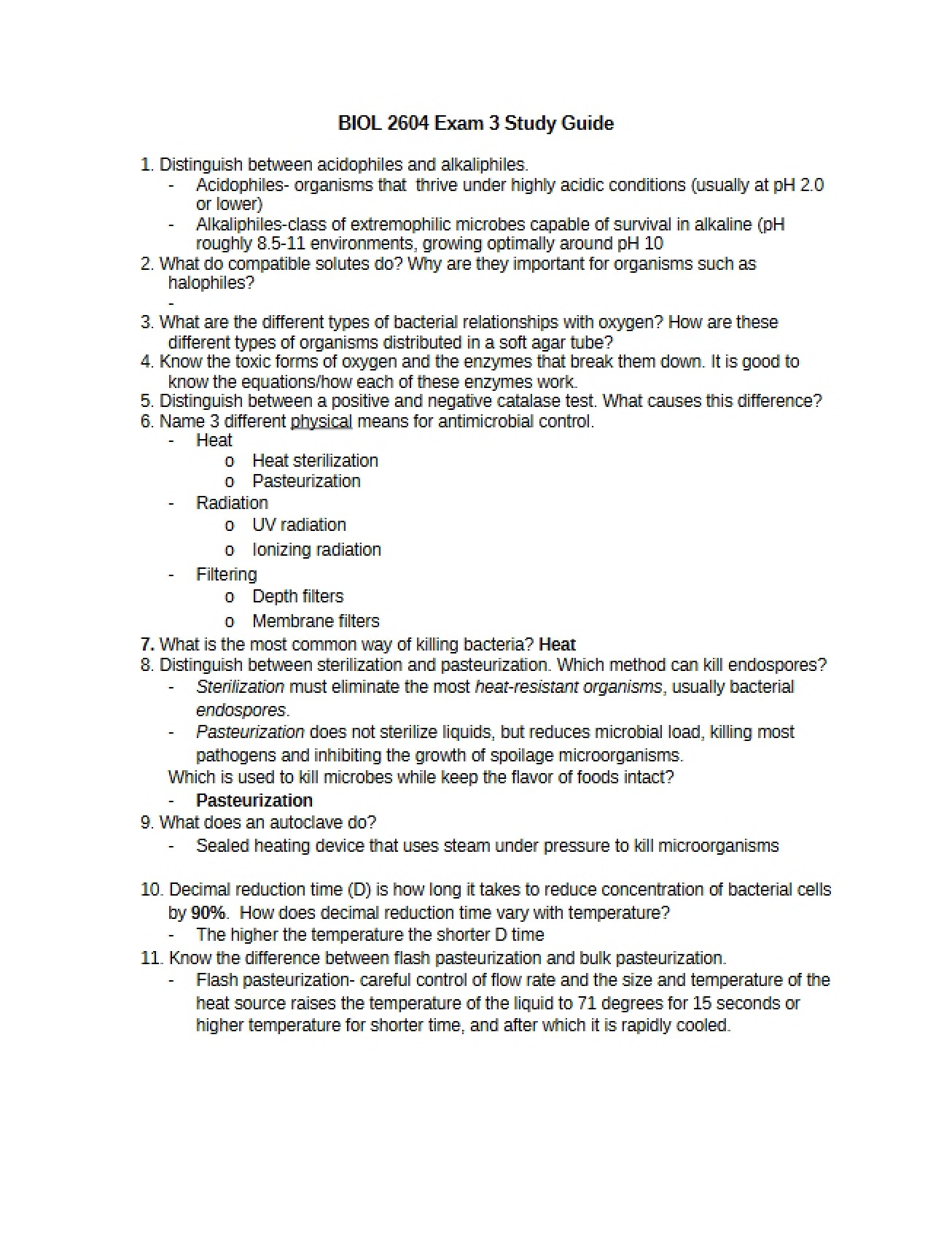 BIOL 2604 Exam 3 Study Guide

1. Distinguish between acidophiles and alkaliphiles.
- Acidophiles- organisms that  thrive under highly acidic conditions (usually at pH 2.0 or lower)
- Alkaliphiles-class of extremophilic microbes capable of survival in alkaline (pH roughly 8.5-11 environments, growing optimally around pH 10
2. What do compatible solutes do? Why are they important for organisms such as halophiles?
-
3. What are the different types of bacterial relationships with oxygen? How are these different types of organisms distributed in a soft agar tube?
4. Know the toxic forms of oxygen and the enzymes that break them down. It is good to know the equations/how each of these enzymes work.
5. Distinguish between a positive and negative catalase test. What causes this difference?
6. Name 3 different physical means for antimicrobial control.
- Heat
o Heat sterilization
o Pasteurization
- Radiation
o UV radiation
o Ionizing radiation
- Filtering
o Depth filters
o Membrane filters
7. What is the most common way of killing bacteria? Heat
8. Distinguish between sterilization and pasteurization. Which method can kill endospores?
- Sterilization must eliminate the most heat-resistant organisms, usually bacterial endospores.
- Pasteurization does not sterilize liquids, but reduces microbial load, killing most pathogens and inhibiting the growth of spoilage microorganisms.
Which is used to kill microbes while keep the flavor of foods intact?
- Pasteurization
9. What does an autoclave do?
- Sealed heating device that uses steam under pressure to kill microorganisms

10. Decimal reduction time (D) is how long it takes to reduce concentration of bacterial cells by 90%.  How does decimal reduction time vary with temperature?
- The higher the temperature the shorter D time
11. Know the difference between flash pasteurization and bulk pasteurization.
- Flash pasteurization- careful control of flow rate and the size and temperature of the heat source raises the temperature of the liquid to 71 degrees for 15 seconds or higher temperature for shorter time, and after which it is rapidly cooled.